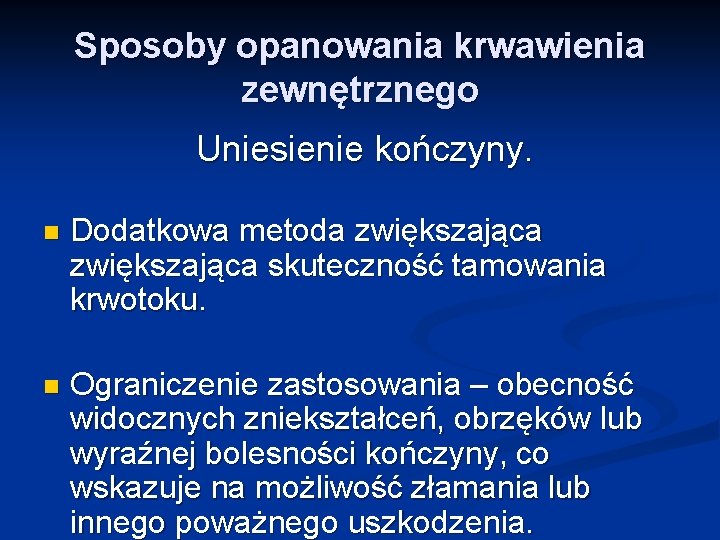 Sposoby opanowania krwawienia zewnętrznego

Uniesienie kończyny.

Dodatkowa metoda zwiększająca zwiększająca skuteczność tamowania krwotoku.

Ograniczenie zastosowania – obecność widocznych zniekształceń, obrzęków lub wyraźnej bolesności kończyny, co wskazuje na możliwość złamania lub innego poważnego uszkodzenia.